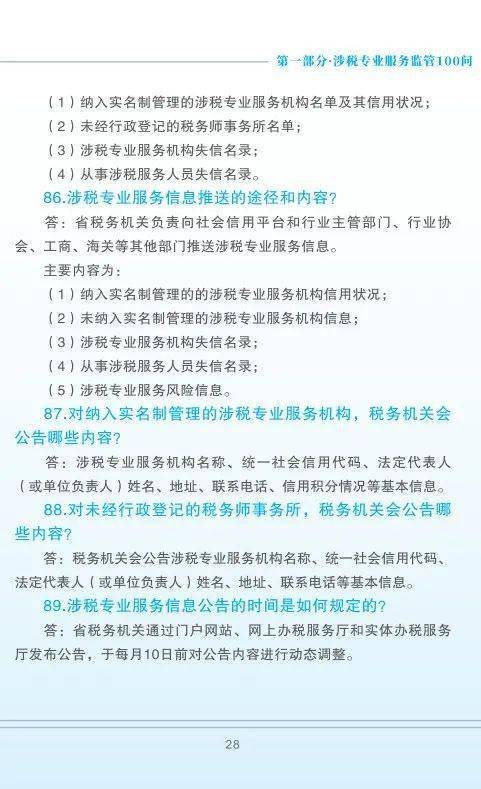 第一部分·涉税专业服务监管100问

（1）纳入实名制管理的涉税专业服务机构名单及其信用状况；

（2）未经行政登记的税务师事务所名单；

（3）涉税专业服务机构失信名录；

（4）从事涉税服务人员失信名录。

86.涉税专业服务信息推送的途径和内容？

答：省税务机关负责向社会信用平台和行业主管部门、行业协会、工商、海关等其他部门推送涉税专业服务信息。

主要内容为：

（1）纳入实名制管理的的涉税专业服务机构信用状况；

（2）未纳入实名制管理的涉税专业服务机构信息；

（3）涉税专业服务机构失信名录；

（4）从事涉税服务人员失信名录；

（5）涉税专业服务风险信息。

87.对纳入实名制管理的涉税专业服务机构，税务机关会公告哪些内容？

答：涉税专业服务机构名称、统一社会信用代码、法定代表人（或单位负责人）姓名、地址、联系电话、信用积分情况等基本信息。

88.对未经行政登记的税务师事务所，税务机关会公告哪些内容？

答：税务机关会公告涉税专业服务机构名称、统一社会信用代码、法定代表人（或单位负责人）姓名、地址、联系电话等基本信息。

89.涉税专业服务信息公告的时间是如何规定的？

答：省税务机关通过门户网站、网上办税服务厅和实体办税服务厅发布公告，于每月10日前对公告内容进行动态调整。

28